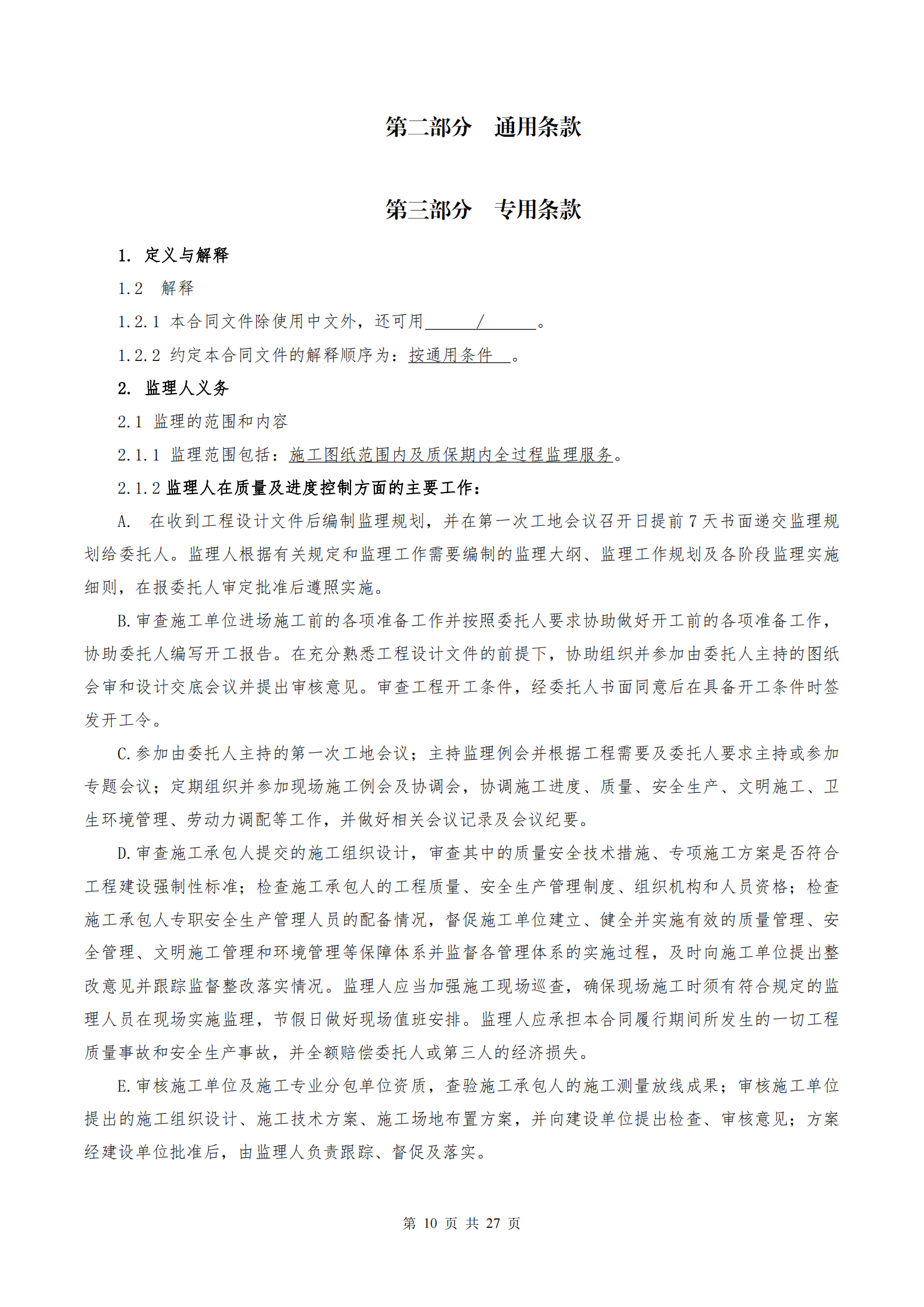 第二部分　通用条款

第三部分　专用条款

1. 定义与解释

1.2　解释

1.2.1 本合同文件除使用中文外，还可用______/______。

1.2.2 约定本合同文件的解释顺序为：按通用条件　。

2. 监理人义务

2.1 监理的范围和内容

2.1.1 监理范围包括：施工图纸范围内及质保期内全过程监理服务。

2.1.2 监理人在质量及进度控制方面的主要工作：

A.　在收到工程设计文件后编制监理规划，并在第一次工地会议召开日提前 7 天书面递交监理规划给委托人。监理人根据有关规定和监理工作需要编制的监理大纲、监理工作规划及各阶段监理实施细则，在报委托人审定批准后遵照实施。

B. 审查施工单位进场施工前的各项准备工作并按照委托人要求协助做好开工前的各项准备工作，协助委托人编写开工报告。在充分熟悉工程设计文件的前提下，协助组织并参加由委托人主持的图纸会审和设计交底会议并提出审核意见。审查工程开工条件，经委托人书面同意后在具备开工条件时签发开工令。

C. 参加由委托人主持的第一次工地会议；主持监理例会并根据工程需要及委托人要求主持或参加专题会议；定期组织并参加现场施工例会及协调会，协调施工进度、质量、安全生产、文明施工、卫生环境管理、劳动力调配等工作，并做好相关会议记录及会议纪要。

D. 审查施工承包人提交的施工组织设计，审查其中的质量安全技术措施、专项施工方案是否符合工程建设强制性标准；检查施工承包人的工程质量、安全生产管理制度、组织机构和人员资格；检查施工承包人专职安全生产管理人员的配备情况，督促施工单位建立、健全并实施有效的质量管理、安全管理、文明施工管理和环境管理等保障体系并监督各管理体系的实施过程，及时向施工单位提出整改意见并跟踪监督整改落实情况。监理人应当加强施工现场巡查，确保现场施工时须有符合规定的监理人员在现场实施监理，节假日做好现场值班安排。监理人应承担本合同履行期间所发生的一切工程质量事故和安全生产事故，并全额赔偿委托人或第三人的经济损失。

E. 审核施工单位及施工专业分包单位资质，查验施工承包人的施工测量放线成果；审核施工单位提出的施工组织设计、施工技术方案、施工场地布置方案，并向建设单位提出检查、审核意见；方案经建设单位批准后，由监理人负责跟踪、督促及落实。

第 10 页 共 27 页